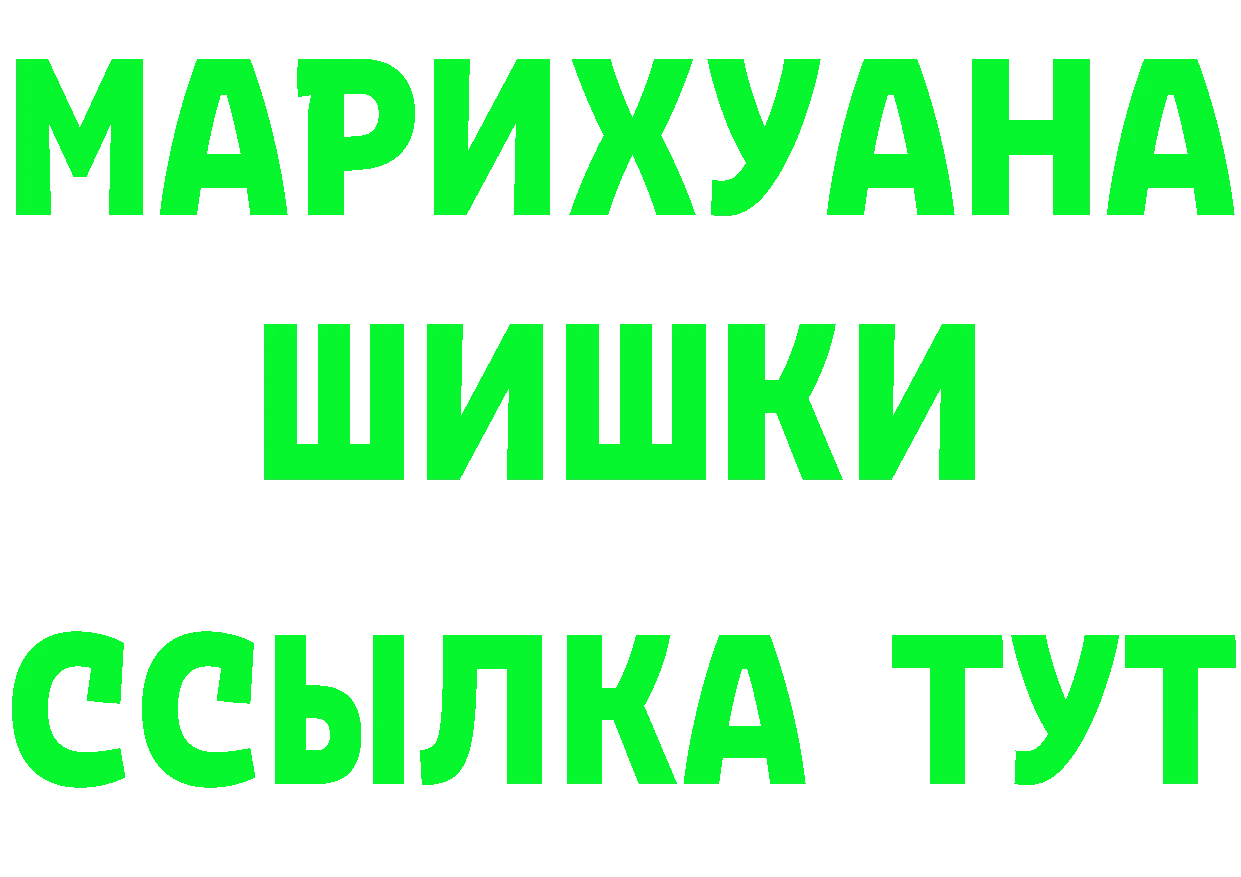 МАРИХУАНА
ШИШКИ
ССЫЛКА ТУТ